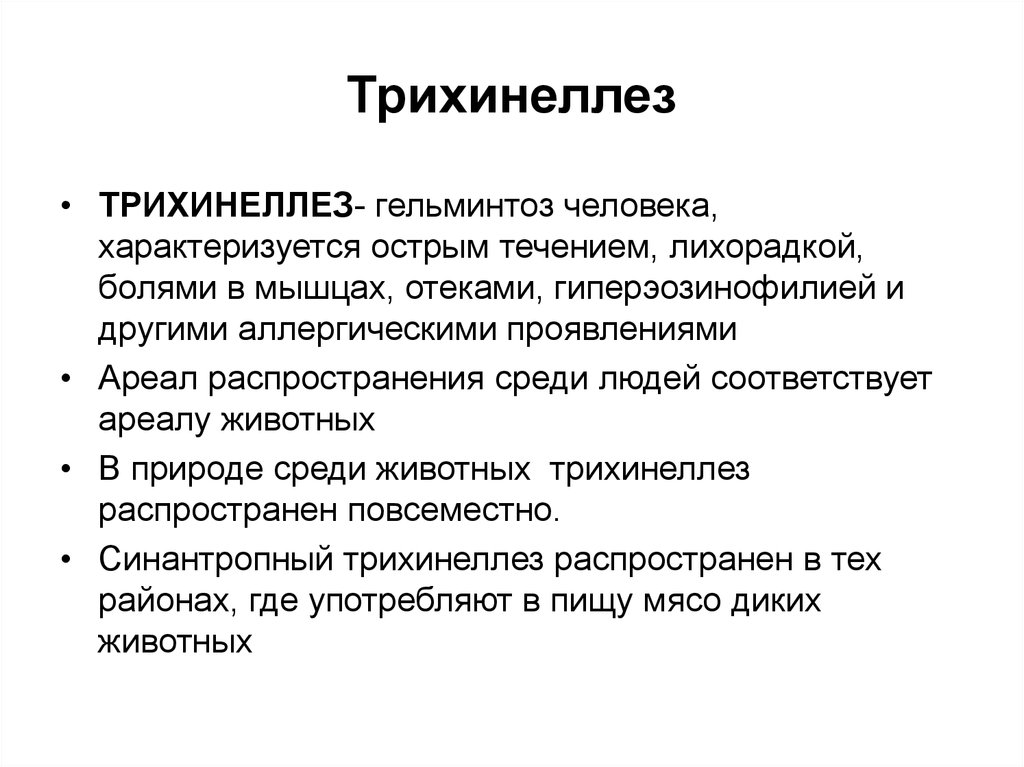 Трихинеллез

• ТРИХИНЕЛЛЕЗ- гельминтоз человека, характеризуется острым течением, лихорадкой, болями в мышцах, отеками, гиперэозинофилией и другими аллергическими проявлениями
• Ареал распространения среди людей соответствует ареалу животных
• В природе среди животных трихинеллез распространен повсеместно.
• Синантропный трихинеллез распространен в тех районах, где употребляют в пищу мясо диких животных